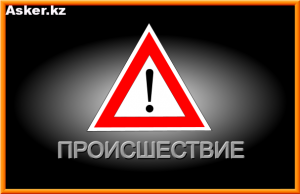 Asker.kz

!

ПРОИСШЕСТВИЕ